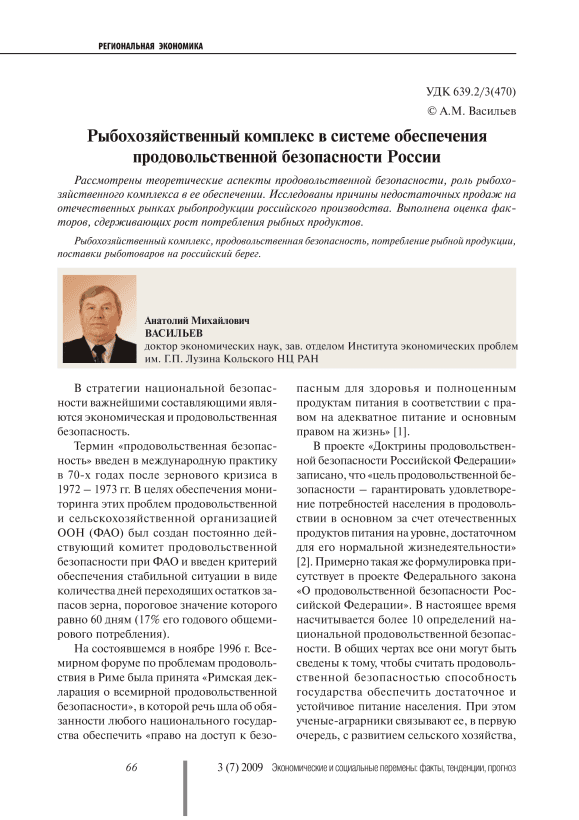 РЕГИОНАЛЬНАЯ ЭКОНОМИКА

УДК 639.2/3(470)
© А.М. Васильев

Рыбохозяйственный комплекс в системе обеспечения продовольственной безопасности России

Рассмотрены теоретические аспекты продовольственной безопасности, роль рыбохозяйственного комплекса в ее обеспечении. Исследованы причины недостаточных продаж на отечественных рынках рыбопродукции российского производства. Выполнена оценка факторов, сдерживающих рост потребления рыбных продуктов.

Рыбохозяйственный комплекс, продовольственная безопасность, потребление рыбной продукции, поставки рыботоваров на российский берег.

Анатолий Михайлович
ВАСИЛЬЕВ
доктор экономических наук, зав. отделом Института экономических проблем им. Г.П. Лузина Кольского НЦ РАН

В стратегии национальной безопасности важнейшими составляющими являются экономическая и продовольственная безопасность.

Термин «продовольственная безопасность» введен в международную практику в 70-х годах после зернового кризиса в 1972 – 1973 гг. В целях обеспечения мониторинга этих проблем продовольственной и сельскохозяйственной организацией ООН (ФАО) был создан постоянно действующий комитет продовольственной безопасности при ФАО и введен критерий обеспечения стабильной ситуации в виде количества дней переходящих остатков запасов зерна, пороговое значение которого равно 60 дням (17% его годового общемирового потребления).

На состоявшемся в ноябре 1996 г. Всемирном форуме по проблемам продовольствия в Риме была принята «Римская декларация о всемирной продовольственной безопасности», в которой речь шла об обязанности любого национального государства обеспечить «право на доступ к безопасным для здоровья и полноценным продуктам питания в соответствии с правом на адекватное питание и основным правом на жизнь» [1].

В проекте «Доктрины продовольственной безопасности Российской Федерации» записано, что «цель продовольственной безопасности – гарантировать удовлетворение потребностей населения в продовольствии в основном за счет отечественных продуктов питания на уровне, достаточном для его нормальной жизнедеятельности» [2]. Примерно такая же формулировка присутствует в проекте Федерального закона «О продовольственной безопасности Российской Федерации». В настоящее время насчитывается более 10 определений национальной продовольственной безопасности. В общих чертах все они могут быть сведены к тому, чтобы считать продовольственной безопасностью способность государства обеспечить достаточное и устойчивое питание населения. При этом ученые-аграрники связывают ее, в первую очередь, с развитием сельского хозяйства,

66

3 (7) 2009 Экономические и социальные перемены: факты, тенденции, прогноз